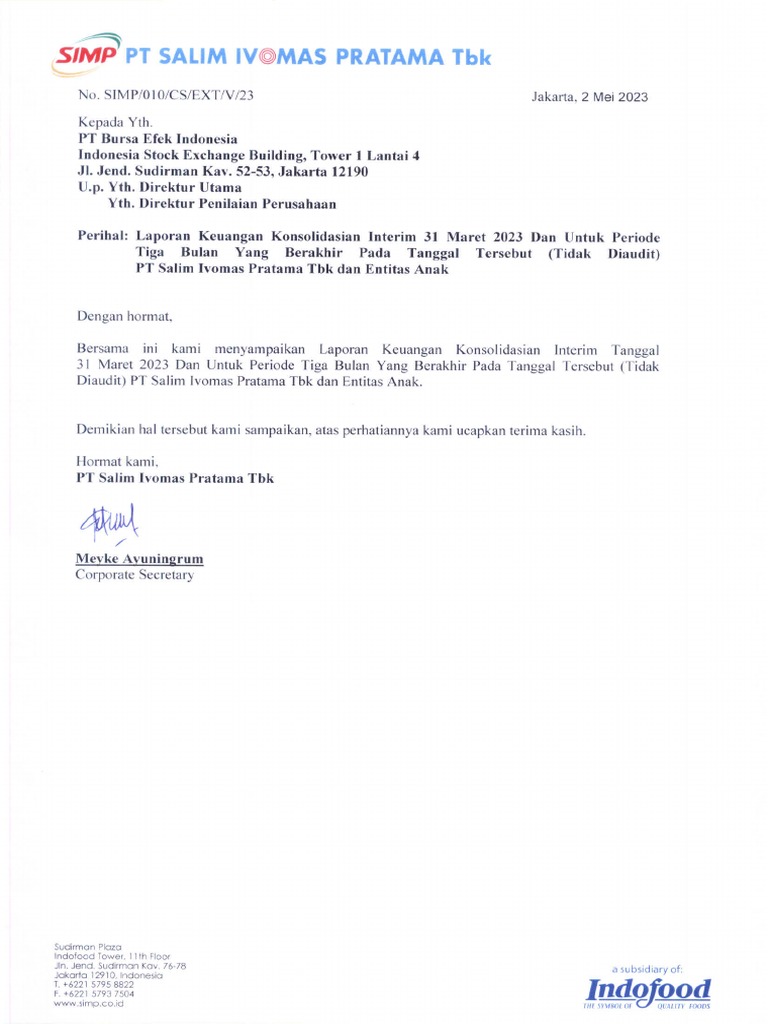 SIMP PT SALIM IVOMAS PRATAMA Tbk

No. SIMP/010/CS/EXT/V/23

Jakarta, 2 Mei 2023

Kepada Yth.
PT Bursa Efek Indonesia
Indonesia Stock Exchange Building, Tower 1 Lantai 4
Jl. Jend. Sudirman Kav. 52-53, Jakarta 12190
U.p. Yth. Direktur Utama
Yth. Direktur Penilaian Perusahaan

Perihal: Laporan Keuangan Konsolidasian Interim 31 Maret 2023 Dan Untuk Periode Tiga Bulan Yang Berakhir Pada Tanggal Tersebut (Tidak Diaudit) PT Salim Ivomas Pratama Tbk dan Entitas Anak

Dengan hormat,

Bersama ini kami menyampaikan Laporan Keuangan Konsolidasian Interim Tanggal 31 Maret 2023 Dan Untuk Periode Tiga Bulan Yang Berakhir Pada Tanggal Tersebut (Tidak Diaudit) PT Salim Ivomas Pratama Tbk dan Entitas Anak.

Demikian hal tersebut kami sampaikan, atas perhatiannya kami ucapkan terima kasih.

Hormat kami,
PT Salim Ivomas Pratama Tbk

Meyke Ayuningrum
Corporate Secretary

Sudirman Plaza
Indofood Tower, 11th Floor
Jln. Jend. Sudirman Kav. 76-78
Jakarta 12910, Indonesia
T. +6221 5795 8822
F. +6221 5793 7504
www.simp.co.id

a subsidiary of:
Indofood
THE SYMBOL OF QUALITY FOODS